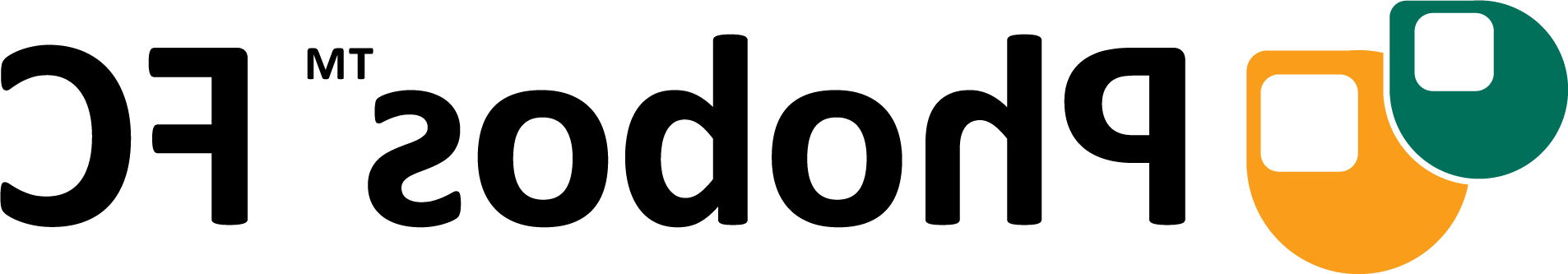 Phobos™ FC